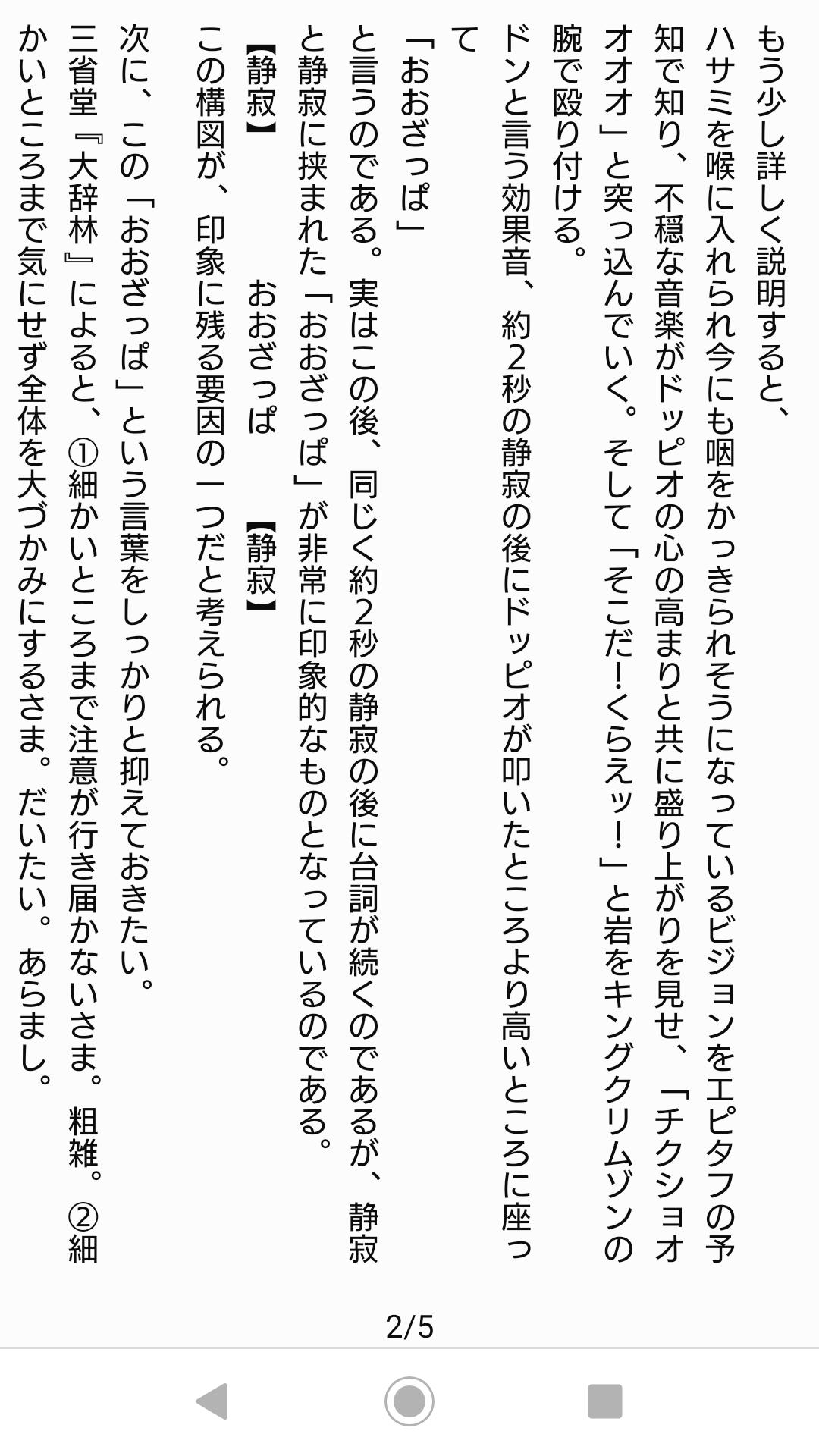 もう少し詳しく説明すると、

ハサミを喉に入れられ今にも咽をかっきられそうになっているビジョンをエピタフの予知で知り、不穏な音楽がドッピオの心の高まりと共に盛り上がりを見せ、「チクショオオオオ」と突っ込んでいく。そして「そこだ！くらえッ！」と岩をキングクリムゾンの腕で殴り付ける。

ドンと言う効果音、約２秒の静寂の後にドッピオが叩いたところより高いところに座って

「おおざっぱ」

と言うのである。実はこの後、同じく約２秒の静寂の後に台詞が続くのであるが、静寂と静寂に挟まれた「おおざっぱ」が非常に印象的なものとなっているのである。

【静寂】　おおざっぱ　【静寂】

この構図が、印象に残る要因の一つだと考えられる。

次に、この「おおざっぱ」という言葉をしっかりと抑えておきたい。

三省堂『大辞林』によると、①細かいところまで注意が行き届かないさま。粗雑。②細かいところまで気にせず全体を大づかみにするさま。だいたい。あらまし。

2/5